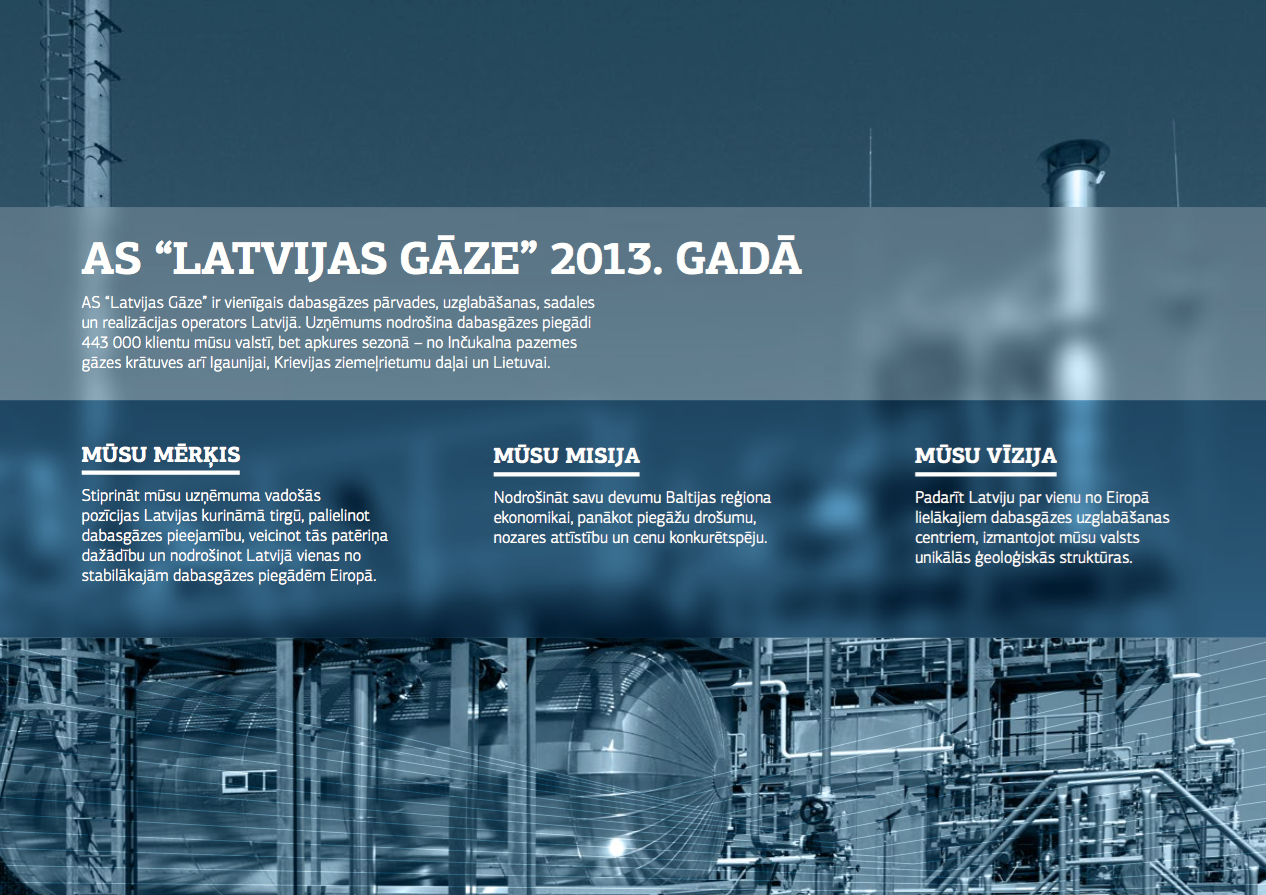 AS “LATVIJAS GĀZE” 2013. GADĀ

AS "Latvijas Gāze" ir vienīgais dabasgāzes pārvades, uzglabāšanas, sadales un realizācijas operators Latvijā. Uzņēmums nodrošina dabasgāzes piegādi 443 000 klientu mūsu valstī, bet apkures sezonā – no Inčukalna pazemes gāzes krātuves arī Igaunijai, Krievijas ziemeļrietumu daļai un Lietuvai.

MŪSU MĒRĶIS

Stiprināt mūsu uzņēmuma vadošās pozīcijas Latvijas kurināmā tirgū, palielinot dabasgāzes pieejamību, veicinot tās patēriņa dažādību un nodrošinot Latvijā vienas no stabilākajām dabasgāzes piegādēm Eiropā.

MŪSU MISIJA

Nodrošināt savu devumu Baltijas reģiona ekonomikai, panākot piegāžu drošumu, nozares attīstību un cenu konkurētspēju.

MŪSU VĪZIJA

Padarīt Latviju par vienu no Eiropā lielākajiem dabasgāzes uzglabāšanas centriem, izmantojot mūsu valsts unikālās ģeoloģiskās struktūras.